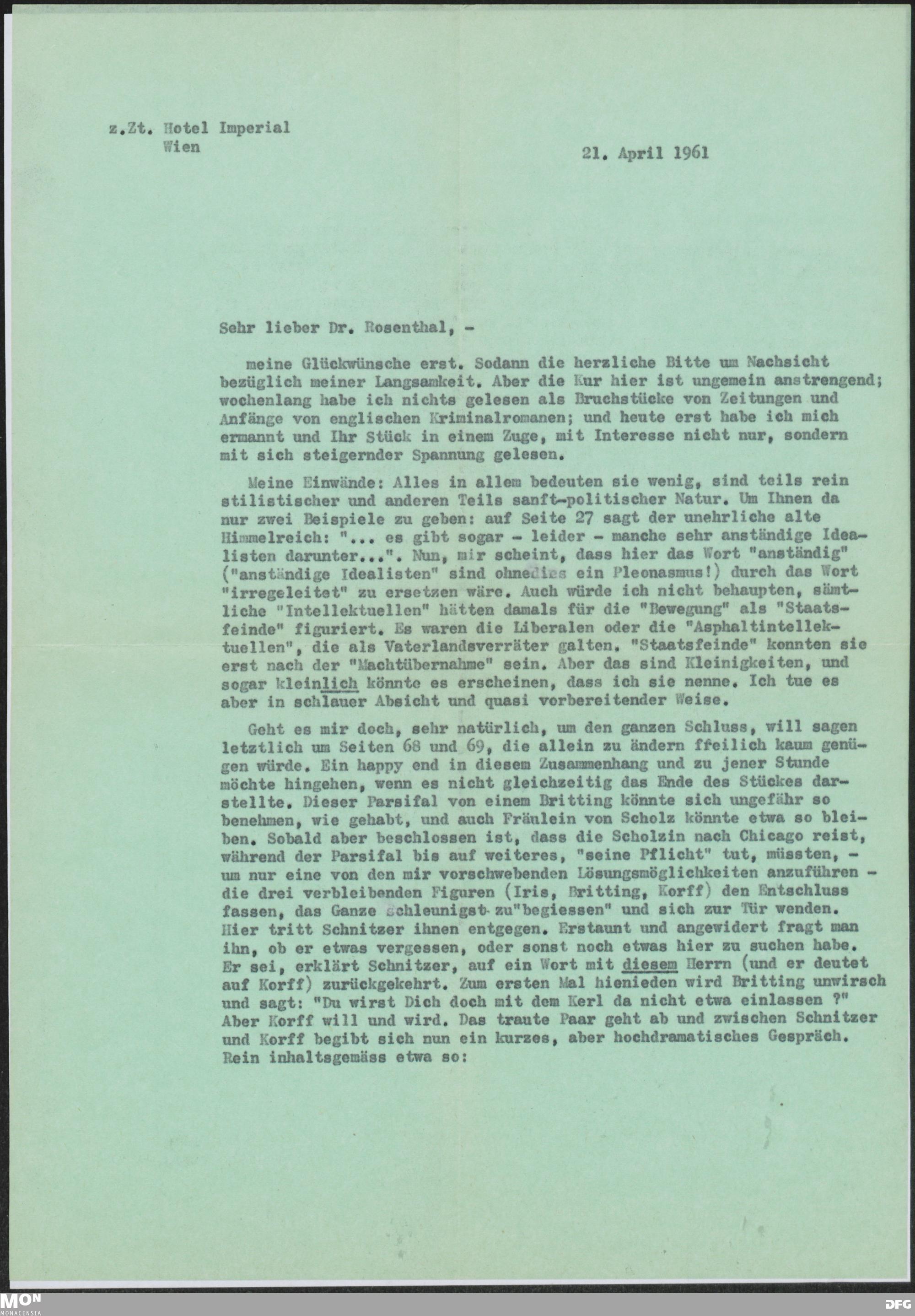 z.Zt. Hotel Imperial
Wien

21. April 1961

Sehr lieber Dr. Rosenthal, -

meine Glückwünsche erst. Sodann die herzliche Bitte um Nachsicht bezüglich meiner Langsamkeit. Aber die Kur hier ist ungemein anstrengend; wochenlang habe ich nichts gelesen als Bruchstücke von Zeitungen und Anfänge von englischen Kriminalromanen; und heute erst habe ich mich ermannt und Ihr Stück in einem Zuge, mit Interesse nicht nur, sondern mit sich steigernder Spannung gelesen.

Meine Einwände: Alles in allem bedeuten sie wenig, sind teils rein stilistischer und anderen Teils sanft-politischer Natur. Um Ihnen da nur zwei Beispiele zu geben: auf Seite 27 sagt der unehrliche alte Himmelreich: "... es gibt sogar - leider - manche sehr anständige Idealisten darunter...". Nun, mir scheint, dass hier das Wort "anständig" ("anständige Idealisten" sind ohnedies ein Pleonasmus!) durch das Wort "irregeleitet" zu ersetzen wäre. Auch würde ich nicht behaupten, sämtliche "Intellektuellen" hätten damals für die "Bewegung" als "Staatsfeinde" figuriert. Es waren die Liberalen oder die "Asphaltintellektuellen", die als Vaterlandsverräter galten. "Staatsfeinde" konnten sie erst nach der "Machtübernahme" sein. Aber das sind Kleinigkeiten, und sogar kleinlich könnte es erscheinen, dass ich sie nenne. Ich tue es aber in schlauer Absicht und quasi vorbereitender Weise.

Geht es mir doch, sehr natürlich, um den ganzen Schluss, will sagen letztlich um Seiten 68 und 69, die allein zu ändern freilich kaum genügen würde. Ein happy end in diesem Zusammenhang und zu jener Stunde möchte hingehen, wenn es nicht gleichzeitig das Ende des Stückes darstellte. Dieser Parsifal von einem Britting könnte sich ungefähr so benehmen, wie gehabt, und auch Fräulein von Scholz könnte etwa so bleiben. Sobald aber beschlossen ist, dass die Scholzin nach Chicago reist, während der Parsifal bis auf weiteres, "seine Pflicht" tut, müssten, - um nur eine von den mir vorschwebenden Lösungsmöglichkeiten anzuführen - die drei verbleibenden Figuren (Iris, Britting, Korff) den Entschluss fassen, das Ganze schleunigst zu"begiessen" und sich zur Tür wenden. Hier tritt Schnitzer ihnen entgegen. Erstaunt und angewidert fragt man ihn, ob er etwas vergessen, oder sonst noch etwas hier zu suchen habe. Er sei, erklärt Schnitzer, auf ein Wort mit diesem Herrn (und er deutet auf Korff) zurückgekehrt. Zum ersten Mal hienieden wird Britting unwirsch und sagt: "Du wirst Dich doch mit dem Kerl da nicht etwa einlassen ?" Aber Korff will und wird. Das traute Paar geht ab und zwischen Schnitzer und Korff begibt sich nun ein kurzes, aber hochdramatisches Gespräch. Rein inhaltsgemäss etwa so:

MON MONACENSIA
DFG